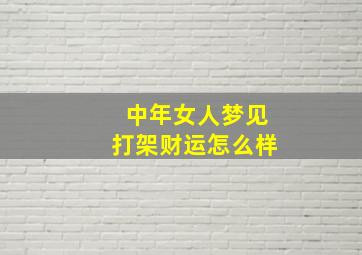 中年女人梦见
打架财运怎么样